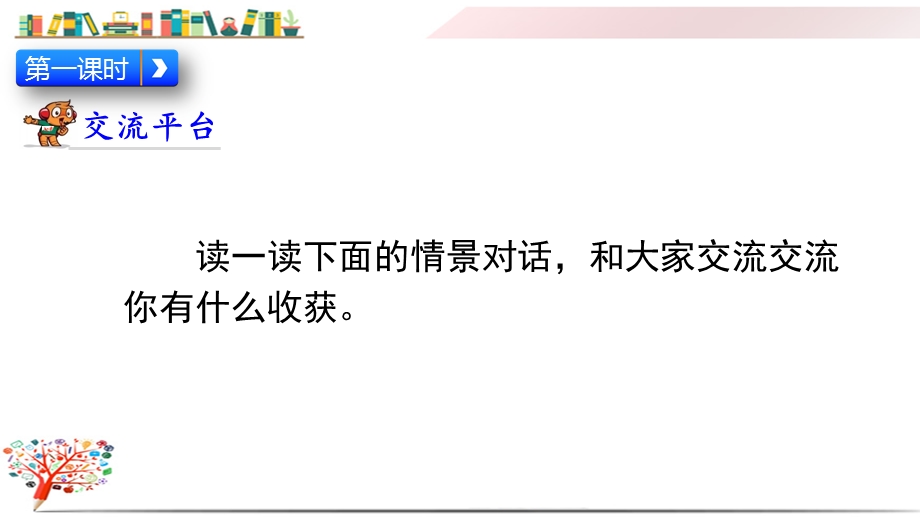 第一课时

交流平台

读一读下面的情景对话，和大家交流交流你有什么收获。